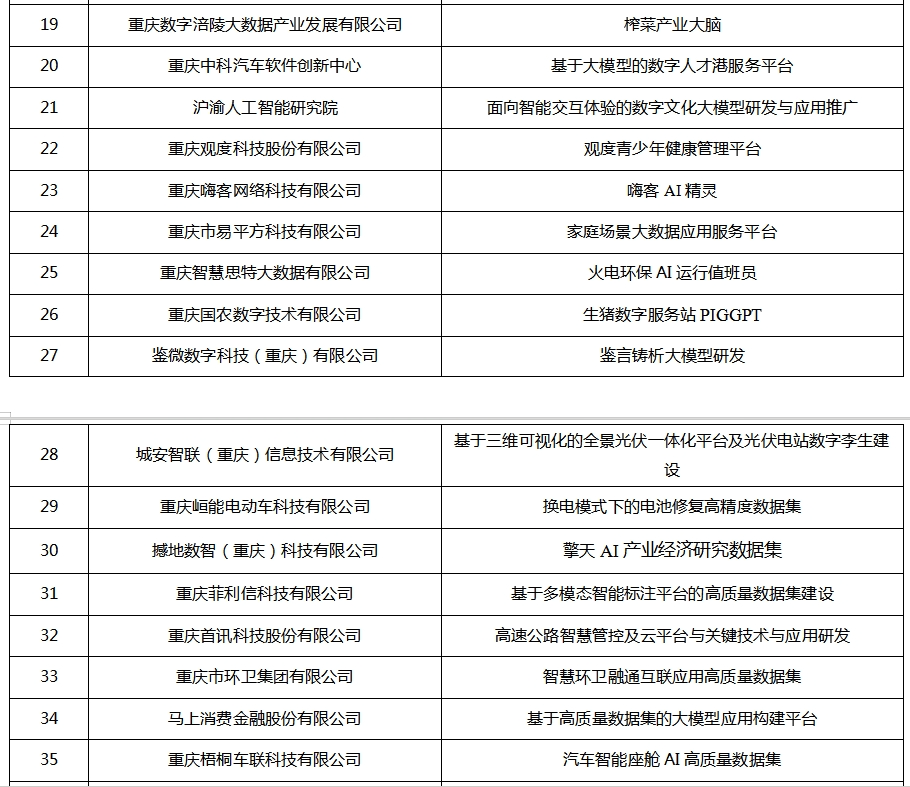 | 19 | 重庆数字涪陵大数据产业发展有限公司 | 榨菜产业大脑 |
|---|---|---|
| 20 | 重庆中科汽车软件创新中心 | 基于大模型的数字人才港服务平台 |
| 21 | 沪渝人工智能研究院 | 面向智能交互体验的数字文化大模型研发与应用推广 |
| 22 | 重庆观度科技股份有限公司 | 观度青少年健康管理平台 |
| 23 | 重庆嗨客网络科技有限公司 | 嗨客 AI 精灵 |
| 24 | 重庆市易平方科技有限公司 | 家庭场景大数据应用服务平台 |
| 25 | 重庆智慧思特大数据有限公司 | 火电环保 AI 运行值班员 |
| 26 | 重庆国农数字技术有限公司 | 生猪数字服务站 PIGGPT |
| 27 | 鉴微数字科技（重庆）有限公司 | 鉴言铸析大模型研发 |

| 28 | 城安智联（重庆）信息技术有限公司 | 基于三维可视化的全景光伏一体化平台及光伏电站数字孪生建设 |
|---|---|---|
| 29 | 重庆峘能电动车科技有限公司 | 换电模式下的电池修复高精度数据集 |
| 30 | 撼地数智（重庆）科技有限公司 | 擎天 AI 产业经济研究数据集 |
| 31 | 重庆菲利信科技有限公司 | 基于多模态智能标注平台的高质量数据集建设 |
| 32 | 重庆首讯科技股份有限公司 | 高速公路智慧管控及云平台与关键技术与应用研发 |
| 33 | 重庆市环卫集团有限公司 | 智慧环卫融通互联应用高质量数据集 |
| 34 | 马上消费金融股份有限公司 | 基于高质量数据集的大模型应用构建平台 |
| 35 | 重庆梧桐车联科技有限公司 | 汽车智能座舱 AI 高质量数据集 |